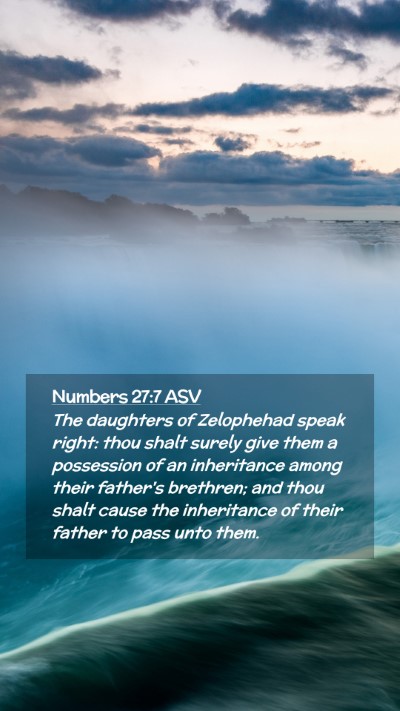 Numbers 27:7 ASV

The daughters of Zelophehad speak right: thou shalt surely give them a possession of an inheritance among their father's brethren; and thou shalt cause the inheritance of their father to pass unto them.